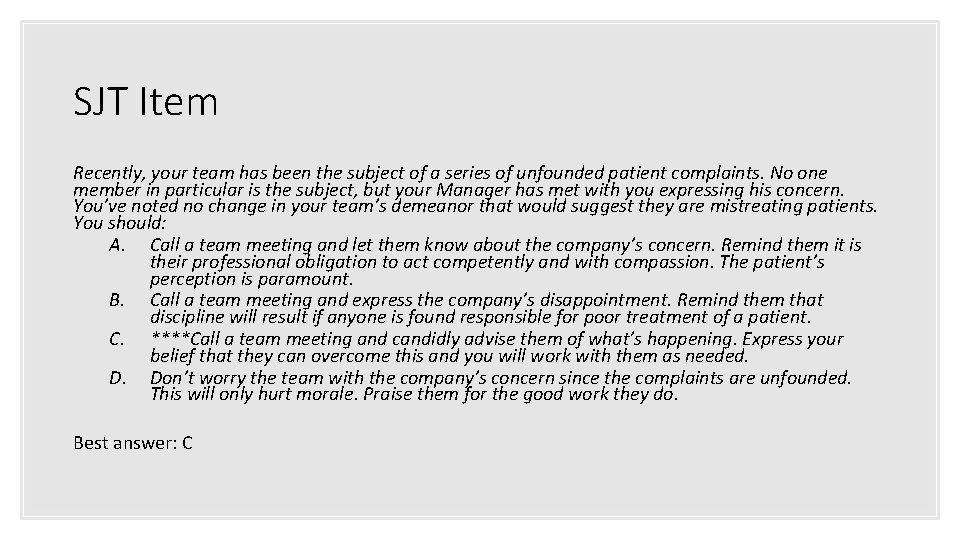 SJT Item

Recently, your team has been the subject of a series of unfounded patient complaints. No one member in particular is the subject, but your Manager has met with you expressing his concern. You've noted no change in your team's demeanor that would suggest they are mistreating patients. You should:

A. Call a team meeting and let them know about the company's concern. Remind them it is their professional obligation to act competently and with compassion. The patient's perception is paramount.
B. Call a team meeting and express the company's disappointment. Remind them that discipline will result if anyone is found responsible for poor treatment of a patient.
C. ****Call a team meeting and candidly advise them of what's happening. Express your belief that they can overcome this and you will work with them as needed.
D. Don't worry the team with the company's concern since the complaints are unfounded. This will only hurt morale. Praise them for the good work they do.

Best answer: C